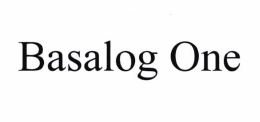 Basalog One